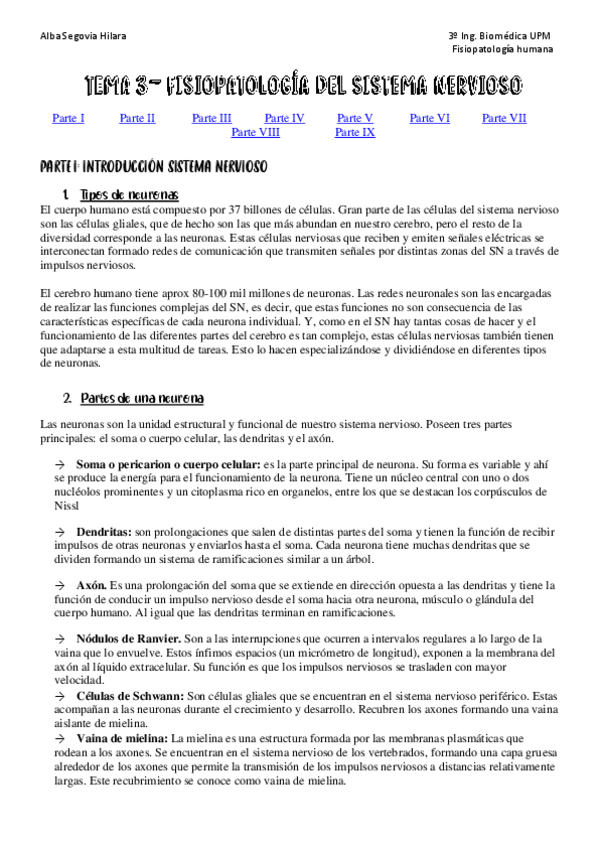 Alba Segovia Hilara

3º Ing. Biomédica UPM
Fisiopatología humana

TEMA 3- FISIOPATOLOGÍA DEL SISTEMA NERVIOSO

Parte I Parte II Parte III Parte IV Parte V Parte VI Parte VII
Parte VIII Parte IX

PARTE I: INTRODUCCIÓN SISTEMA NERVIOSO

1. Tipos de neuronas

El cuerpo humano está compuesto por 37 billones de células. Gran parte de las células del sistema nervioso son las células gliales, que de hecho son las que más abundan en nuestro cerebro, pero el resto de la diversidad corresponde a las neuronas. Estas células nerviosas que reciben y emiten señales eléctricas se interconectan formado redes de comunicación que transmiten señales por distintas zonas del SN a través de impulsos nerviosos.

El cerebro humano tiene aprox 80-100 mil millones de neuronas. Las redes neuronales son las encargadas de realizar las funciones complejas del SN, es decir, que estas funciones no son consecuencia de las características específicas de cada neurona individual. Y, como en el SN hay tantas cosas de hacer y el funcionamiento de las diferentes partes del cerebro es tan complejo, estas células nerviosas también tienen que adaptarse a esta multitud de tareas. Esto lo hacen especializándose y dividiéndose en diferentes tipos de neuronas.

2. Partes de una neurona

Las neuronas son la unidad estructural y funcional de nuestro sistema nervioso. Poseen tres partes principales: el soma o cuerpo celular, las dendritas y el axón.

→ Soma o pericarion o cuerpo celular: es la parte principal de neurona. Su forma es variable y ahí se produce la energía para el funcionamiento de la neurona. Tiene un núcleo central con uno o dos nucléolos prominentes y un citoplasma rico en organelos, entre los que se destacan los corpúsculos de Nissl

→ Dendritas: son prolongaciones que salen de distintas partes del soma y tienen la función de recibir impulsos de otras neuronas y enviarlos hasta el soma. Cada neurona tiene muchas dendritas que se dividen formando un sistema de ramificaciones similar a un árbol.

→ Axón. Es una prolongación del soma que se extiende en dirección opuesta a las dendritas y tiene la función de conducir un impulso nervioso desde el soma hacia otra neurona, músculo o glándula del cuerpo humano. Al igual que las dendritas terminan en ramificaciones.

→ Nódulos de Ranvier. Son a las interrupciones que ocurren a intervalos regulares a lo largo de la vaina que lo envuelve. Estos ínfimos espacios (un micrómetro de longitud), exponen a la membrana del axón al líquido extracelular. Su función es que los impulsos nerviosos se trasladen con mayor velocidad.
→ Células de Schwann: Son células gliales que se encuentran en el sistema nervioso periférico. Estas acompañan a las neuronas durante el crecimiento y desarrollo. Recubren los axones formando una vaina aislante de mielina.
→ Vaina de mielina: La mielina es una estructura formada por las membranas plasmáticas que rodean a los axones. Se encuentran en el sistema nervioso de los vertebrados, formando una capa gruesa alrededor de los axones que permite la transmisión de los impulsos nerviosos a distancias relativamente largas. Este recubrimiento se conoce como vaina de mielina.